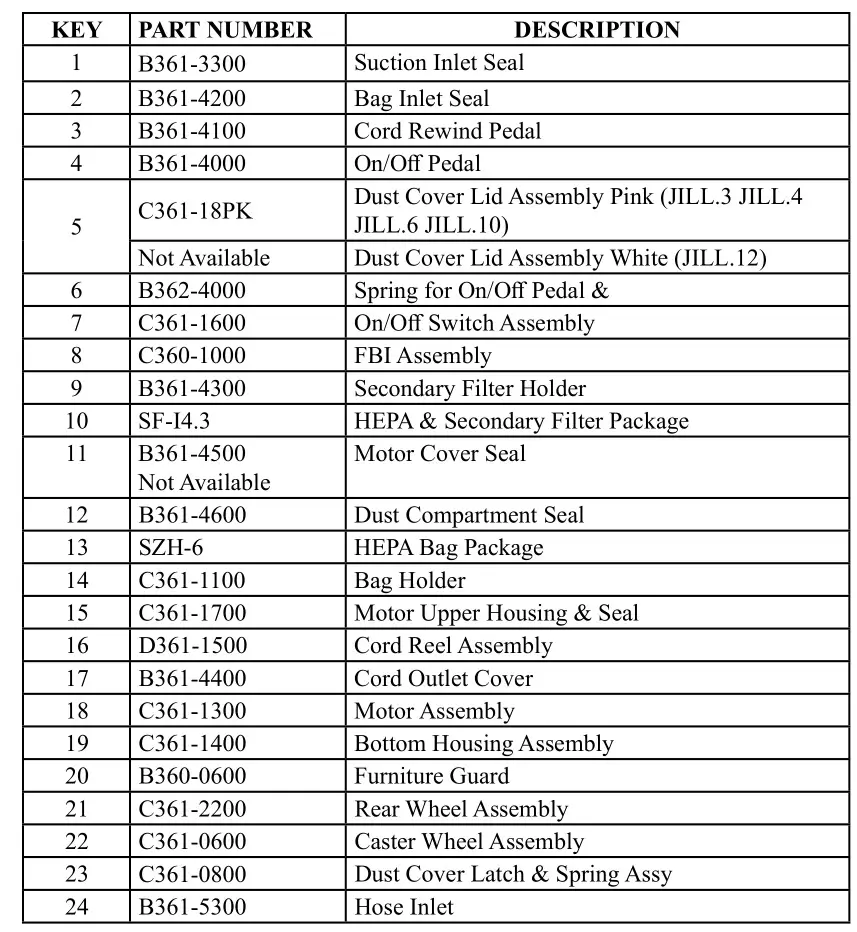 | KEY | PART NUMBER | DESCRIPTION |
|---|---|---|
| 1 | B361-3300 | Suction Inlet Seal |
| 2 | B361-4200 | Bag Inlet Seal |
| 3 | B361-4100 | Cord Rewind Pedal |
| 4 | B361-4000 | On/Off Pedal |
| 5 | C361-18PK | Dust Cover Lid Assembly Pink (JILL.3 JILL.4 JILL.6 JILL.10) |
|  | Not Available | Dust Cover Lid Assembly White (JILL.12) |
| 6 | B362-4000 | Spring for On/Off Pedal & |
| 7 | C361-1600 | On/Off Switch Assembly |
| 8 | C360-1000 | FBI Assembly |
| 9 | B361-4300 | Secondary Filter Holder |
| 10 | SF-I4.3 | HEPA & Secondary Filter Package |
| 11 | B361-4500 Not Available | Motor Cover Seal |
| 12 | B361-4600 | Dust Compartment Seal |
| 13 | SZH-6 | HEPA Bag Package |
| 14 | C361-1100 | Bag Holder |
| 15 | C361-1700 | Motor Upper Housing & Seal |
| 16 | D361-1500 | Cord Reel Assembly |
| 17 | B361-4400 | Cord Outlet Cover |
| 18 | C361-1300 | Motor Assembly |
| 19 | C361-1400 | Bottom Housing Assembly |
| 20 | B360-0600 | Furniture Guard |
| 21 | C361-2200 | Rear Wheel Assembly |
| 22 | C361-0600 | Caster Wheel Assembly |
| 23 | C361-0800 | Dust Cover Latch & Spring Assy |
| 24 | B361-5300 | Hose Inlet |